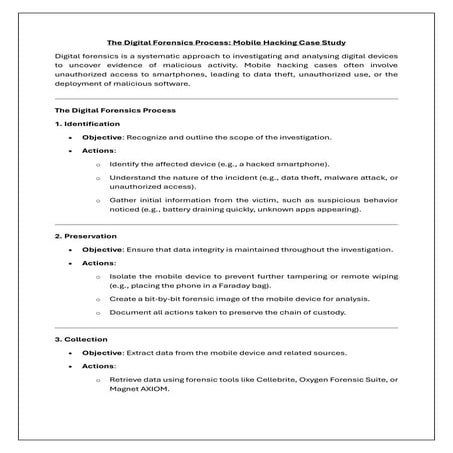 The Digital Forensics Process: Mobile Hacking Case Study

Digital forensics is a systematic approach to investigating and analysing digital devices to uncover evidence of malicious activity. Mobile hacking cases often involve unauthorized access to smartphones, leading to data theft, unauthorized use, or the deployment of malicious software.

The Digital Forensics Process

1. Identification

- Objective: Recognize and outline the scope of the investigation.
- Actions:
  - Identify the affected device (e.g., a hacked smartphone).
  - Understand the nature of the incident (e.g., data theft, malware attack, or unauthorized access).
  - Gather initial information from the victim, such as suspicious behavior noticed (e.g., battery draining quickly, unknown apps appearing).

2. Preservation

- Objective: Ensure that data integrity is maintained throughout the investigation.
- Actions:
  - Isolate the mobile device to prevent further tampering or remote wiping (e.g., placing the phone in a Faraday bag).
  - Create a bit-by-bit forensic image of the mobile device for analysis.
  - Document all actions taken to preserve the chain of custody.

3. Collection

- Objective: Extract data from the mobile device and related sources.
- Actions:
  - Retrieve data using forensic tools like Cellebrite, Oxygen Forensic Suite, or Magnet AXIOM.